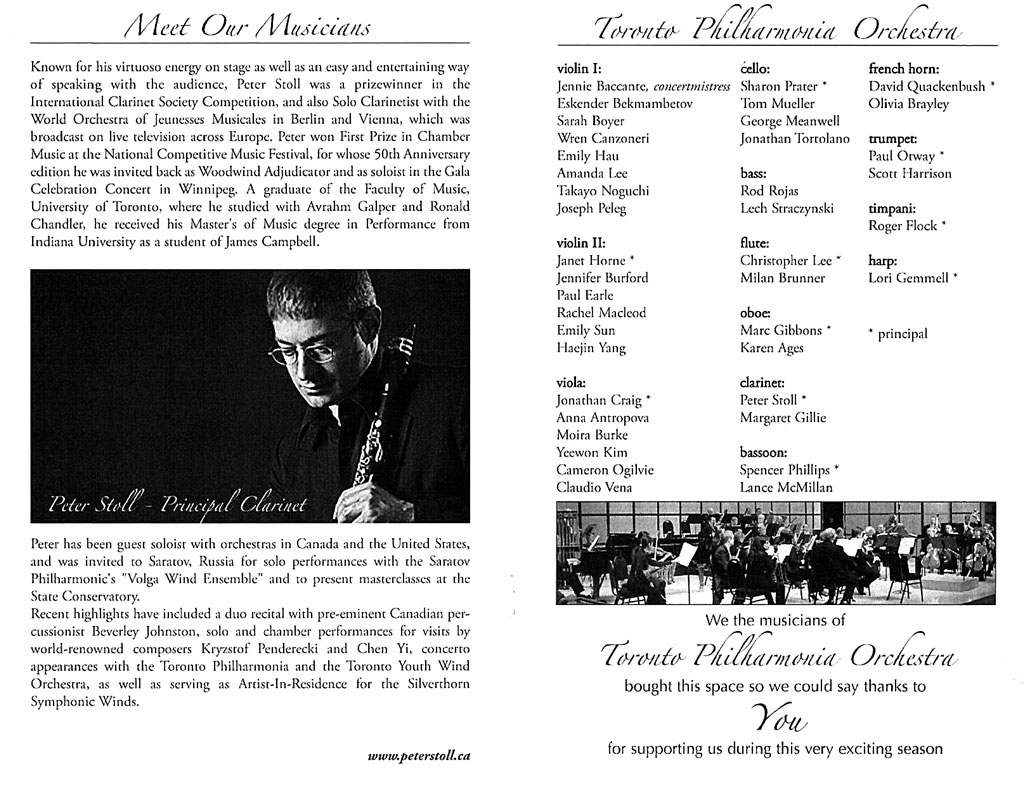 Meet Our Musicians

Known for his virtuoso energy on stage as well as an easy and entertaining way of speaking with the audience, Peter Stoll was a prizewinner in the International Clarinet Society Competition, and also Solo Clarinetist with the World Orchestra of Jeunesses Musicales in Berlin and Vienna, which was broadcast on live television across Europe. Peter won First Prize in Chamber Music at the National Competitive Music Festival, for whose 50th Anniversary edition he was invited back as Woodwind Adjudicator and as soloist in the Gala Celebration Concert in Winnipeg. A graduate of the Faculty of Music, University of Toronto, where he studied with Avrahm Galper and Ronald Chandler, he received his Master's of Music degree in Performance from Indiana University as a student of James Campbell.

Peter Stoll - Principal Clarinet

Peter has been guest soloist with orchestras in Canada and the United States, and was invited to Saratov, Russia for solo performances with the Saratov Philharmonic's "Volga Wind Ensemble" and to present masterclasses at the State Conservatory.
Recent highlights have included a duo recital with pre-eminent Canadian percussionist Beverley Johnston, solo and chamber performances for visits by world-renowned composers Kryzstof Penderecki and Chen Yi, concerto appearances with the Toronto Philharmonia and the Toronto Youth Wind Orchestra, as well as serving as Artist-In-Residence for the Silverthorn Symphonic Winds.

www.peterstoll.ca

Toronto Philharmonia Orchestra

violin I:
Jennie Baccante, concertmistress
Eskender Bekmambetov
Sarah Boyer
Wren Canzoneri
Emily Hau
Amanda Lee
Takayo Noguchi
Joseph Peleg

violin II:
Janet Horne *
Jennifer Burford
Paul Earle
Rachel Macleod
Emily Sun
Haejin Yang

viola:
Jonathan Craig *
Anna Antropova
Moira Burke
Yeewon Kim
Cameron Ogilvie
Claudio Vena

cello:
Sharon Prater *
Tom Mueller
George Meanwell
Jonathan Tortolano

bass:
Rod Rojas
Lech Straczynski

flute:
Christopher Lee *
Milan Brunner

oboe:
Marc Gibbons *
Karen Ages

clarinet:
Peter Stoll *
Margaret Gillie

bassoon:
Spencer Phillips *
Lance McMillan

french horn:
David Quackenbush *
Olivia Brayley

trumpet:
Paul Otway *
Scott Harrison

timpani:
Roger Flock *

harp:
Lori Gemmell *

* principal

We the musicians of
Toronto Philharmonia Orchestra
bought this space so we could say thanks to
You
for supporting us during this very exciting season